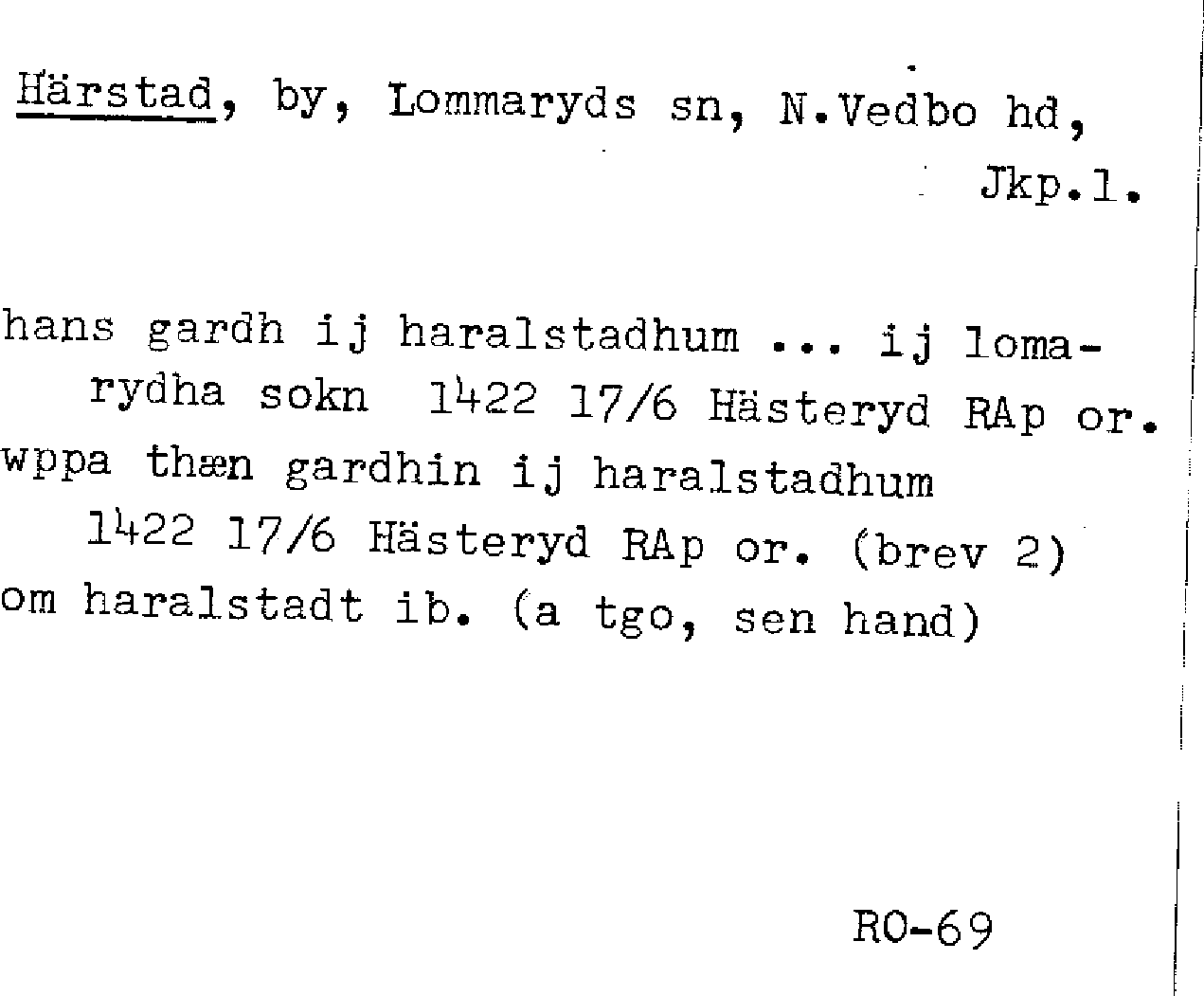 Härstad, by, Lommaryds sn, N.Vedbo hd, Jkp.l.

hans gardh ij haralstadhum ... ij lomarydha sokn 1422 17/6 Hästeryd RAp or.
wppa thæn gardhin ij haralstadhum 1422 17/6 Hästeryd RAp or. (brev 2)
om haralstadt ib. (a tgo, sen hand)

RO-69